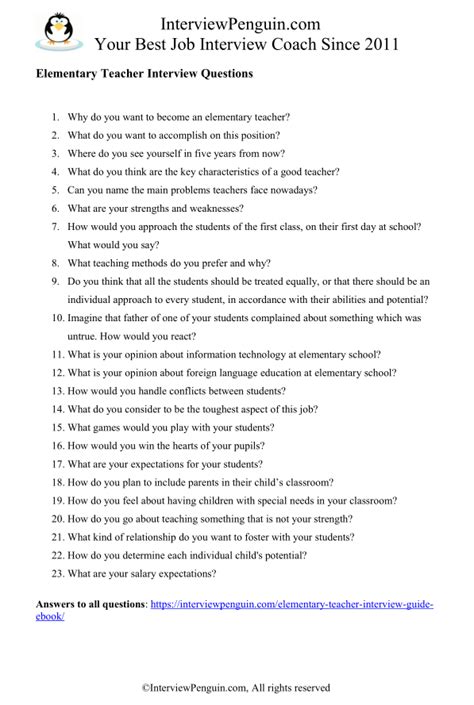 InterviewPenguin.com
Your Best Job Interview Coach Since 2011

Elementary Teacher Interview Questions

1. Why do you want to become an elementary teacher?
2. What do you want to accomplish on this position?
3. Where do you see yourself in five years from now?
4. What do you think are the key characteristics of a good teacher?
5. Can you name the main problems teachers face nowadays?
6. What are your strengths and weaknesses?
7. How would you approach the students of the first class, on their first day at school? What would you say?
8. What teaching methods do you prefer and why?
9. Do you think that all the students should be treated equally, or that there should be an individual approach to every student, in accordance with their abilities and potential?
10. Imagine that father of one of your students complained about something which was untrue. How would you react?
11. What is your opinion about information technology at elementary school?
12. What is your opinion about foreign language education at elementary school?
13. How would you handle conflicts between students?
14. What do you consider to be the toughest aspect of this job?
15. What games would you play with your students?
16. How would you win the hearts of your pupils?
17. What are your expectations for your students?
18. How do you plan to include parents in their child's classroom?
19. How do you feel about having children with special needs in your classroom?
20. How do you go about teaching something that is not your strength?
21. What kind of relationship do you want to foster with your students?
22. How do you determine each individual child's potential?
23. What are your salary expectations?

Answers to all questions: https://interviewpenguin.com/elementary-teacher-interview-guide-ebook/

©InterviewPenguin.com, All rights reserved